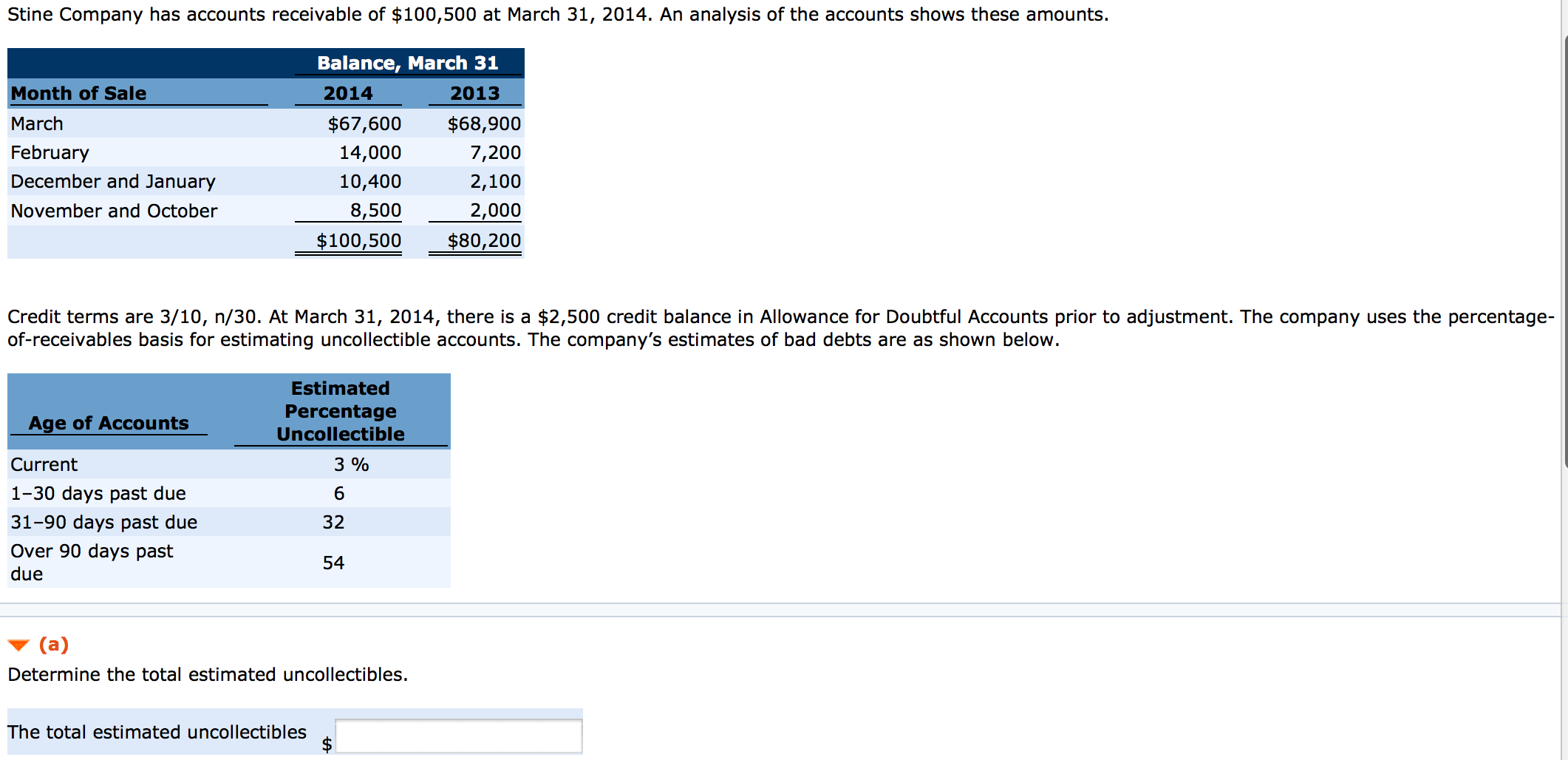 Stine Company has accounts receivable of \$100,500 at March 31, 2014. An analysis of the accounts shows these amounts.

| | Balance, March 31 | |
|---|---|---|
| Month of Sale | 2014 | 2013 |
| March | \$67,600 | \$68,900 |
| February | 14,000 | 7,200 |
| December and January | 10,400 | 2,100 |
| November and October | 8,500 | 2,000 |
| | \$100,500 | \$80,200 |

Credit terms are 3/10, n/30. At March 31, 2014, there is a \$2,500 credit balance in Allowance for Doubtful Accounts prior to adjustment. The company uses the percentage-of-receivables basis for estimating uncollectible accounts. The company's estimates of bad debts are as shown below.

| Age of Accounts | Estimated Percentage Uncollectible |
|---|---|
| Current | 3 % |
| 1–30 days past due | 6 |
| 31–90 days past due | 32 |
| Over 90 days past due | 54 |

(a)
Determine the total estimated uncollectibles.

The total estimated uncollectibles \$